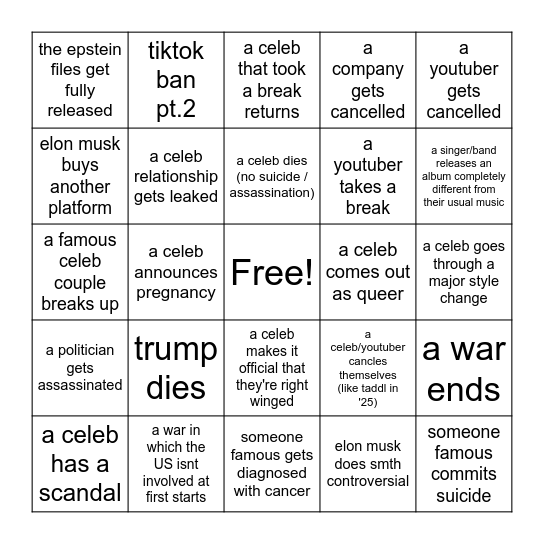 | | | | | |
|---|---|---|---|---|
| the epstein files get fully released | tiktok ban pt.2 | a celeb that took a break returns | a company gets cancelled | a youtuber gets cancelled |
| elon musk buys another platform | a celeb relationship gets leaked | a celeb dies (no suicide / assassination) | a youtuber takes a break | a singer/band releases an album completely different from their usual music |
| a famous celeb couple breaks up | a celeb announces pregnancy | Free! | a celeb comes out as queer | a celeb goes through a major style change |
| a politician gets assassinated | trump dies | a celeb makes it official that they're right winged | a celeb/youtuber cancles themselves (like taddl in '25) | a war ends |
| a celeb has a scandal | a war in which the US isnt involved at first starts | someone famous gets diagnosed with cancer | elon musk does smth controversial | someone famous commits suicide |